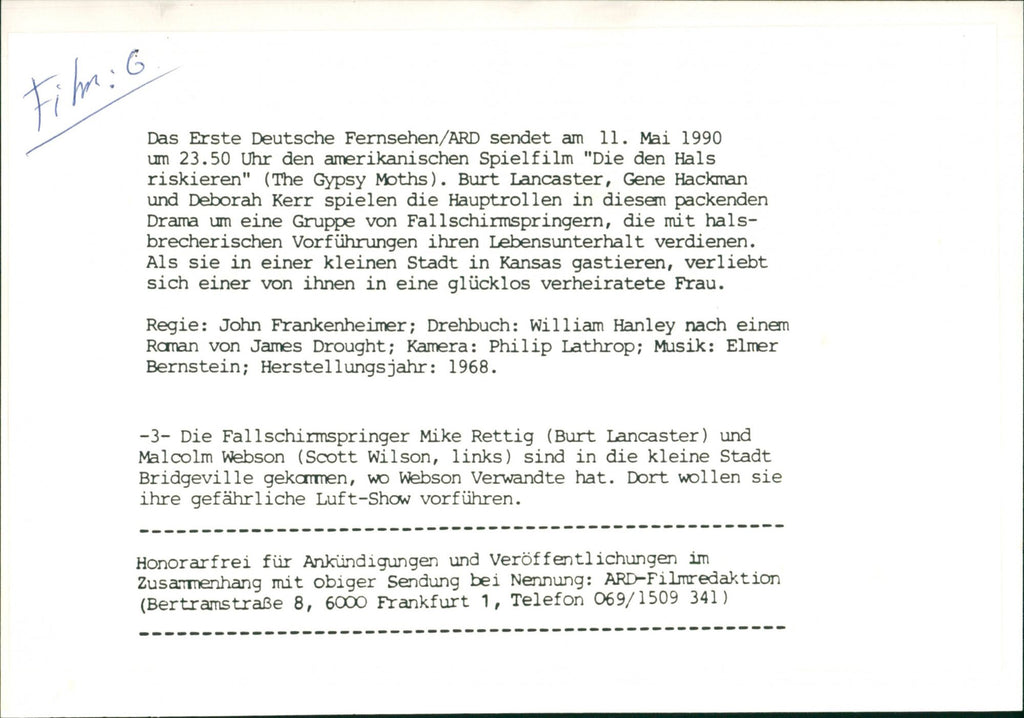 Film: G

Das Erste Deutsche Fernsehen/ARD sendet am 11. Mai 1990 um 23.50 Uhr den amerikanischen Spielfilm "Die den Hals riskieren" (The Gypsy Moths). Burt Lancaster, Gene Hackman und Deborah Kerr spielen die Hauptrollen in diesem packenden Drama um eine Gruppe von Fallschirmspringern, die mit halsbrecherischen Vorführungen ihren Lebensunterhalt verdienen. Als sie in einer kleinen Stadt in Kansas gastieren, verliebt sich einer von ihnen in eine glücklos verheiratete Frau.

Regie: John Frankenheimer; Drehbuch: William Hanley nach einem Roman von James Drought; Kamera: Philip Lathrop; Musik: Elmer Bernstein; Herstellungsjahr: 1968.

-3- Die Fallschirmspringer Mike Rettig (Burt Lancaster) und Malcolm Webson (Scott Wilson, links) sind in die kleine Stadt Bridgeville gekommen, wo Webson Verwandte hat. Dort wollen sie ihre gefährliche Luft-Show vorführen.

Honorarfrei für Ankündigungen und Veröffentlichungen im Zusammenhang mit obiger Sendung bei Nennung: ARD-Filmredaktion (Bertramstraße 8, 6000 Frankfurt 1, Telefon 069/1509 341)